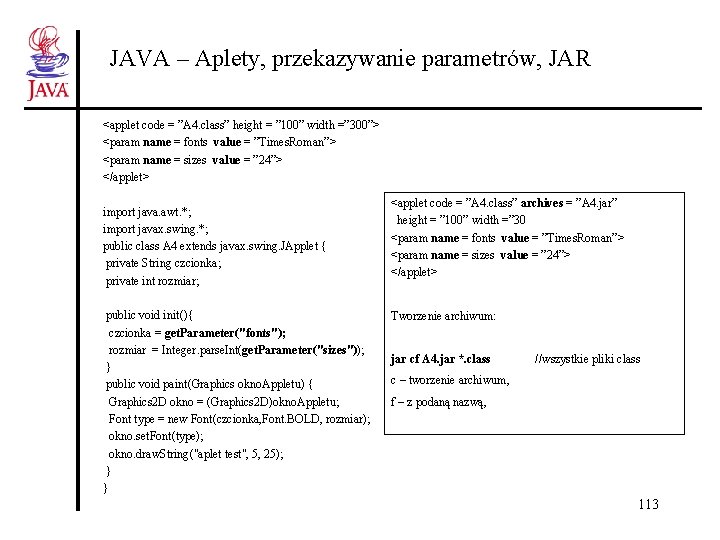 JAVA

JAVA – Aplety, przekazywanie parametrów, JAR

<applet code = ”A4.class” height = ”100” width =”300”>
<param name = fonts value = ”TimesRoman”>
<param name = sizes value = ”24”>
</applet>

import java.awt.*;
import javax.swing.*;
public class A4 extends javax.swing.JApplet {
 private String czcionka;
 private int rozmiar;

 public void init(){
  czcionka = getParameter("fonts");
  rozmiar = Integer.parseInt(getParameter("sizes"));
 }
 public void paint(Graphics oknoAppletu) {
  Graphics2D okno = (Graphics2D)oknoAppletu;
  Font type = new Font(czcionka,Font.BOLD, rozmiar);
  okno.setFont(type);
  okno.drawString("aplet test", 5, 25);
 }
}

<applet code = ”A4.class” archives = ”A4.jar”
 height = ”100” width =”30
<param name = fonts value = ”TimesRoman”>
<param name = sizes value = ”24”>
</applet>

Tworzenie archiwum:

jar cf A4.jar *.class //wszystkie pliki class

c – tworzenie archiwum,

f – z podaną nazwą,

113